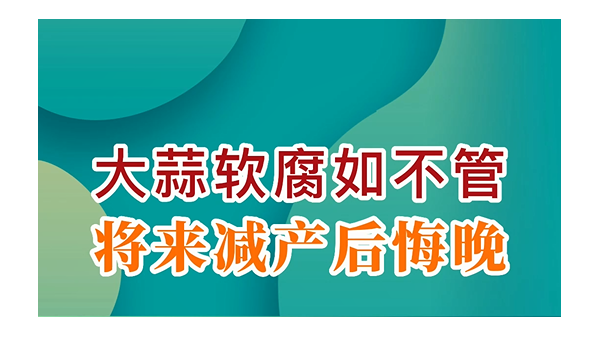 大蒜软腐如不管
将来减产后悔晚